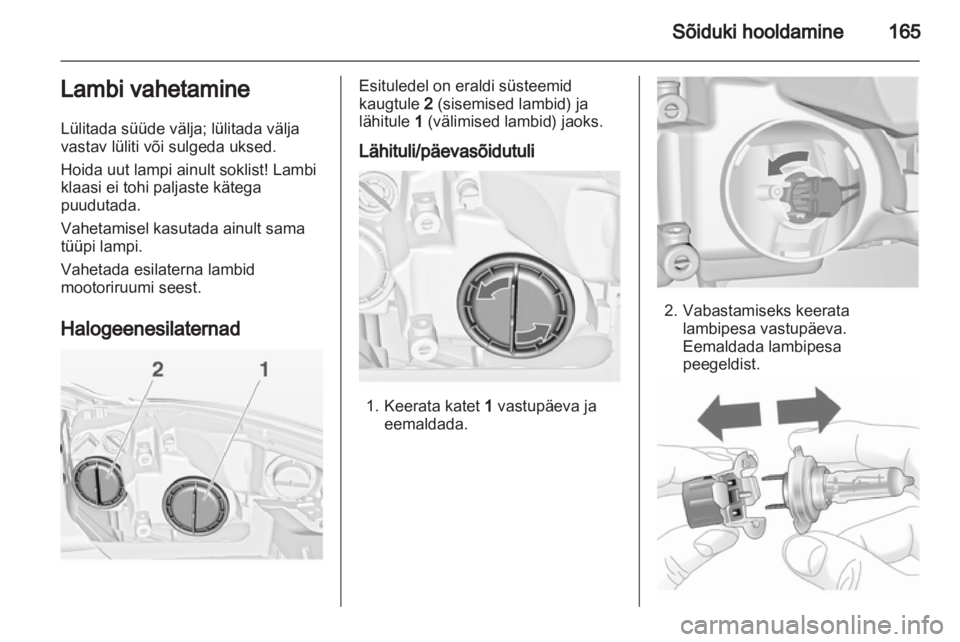 Sõiduki hooldamine 165

Lambi vahetamine

Lülitada süüde välja; lülitada välja vastav lüliti või sulgeda uksed.

Hoida uut lampi ainult soklist! Lambi klaasi ei tohi paljaste kätega puudutada.

Vahetamisel kasutada ainult sama tüüpi lampi.

Vahetada esilaterna lambid mootoriruumi seest.

Halogeenesilaternad

2 1

Esituledel on eraldi süsteemid kaugtule 2 (sisemised lambid) ja lähitule 1 (välimised lambid) jaoks.

Lähituli/päevasõidutuli

1. Keerata katet 1 vastupäeva ja eemaldada.

2. Vabastamiseks keerata lambipesa vastupäeva. Eemaldada lambipesa peegeldist.

carmanualsonline.info